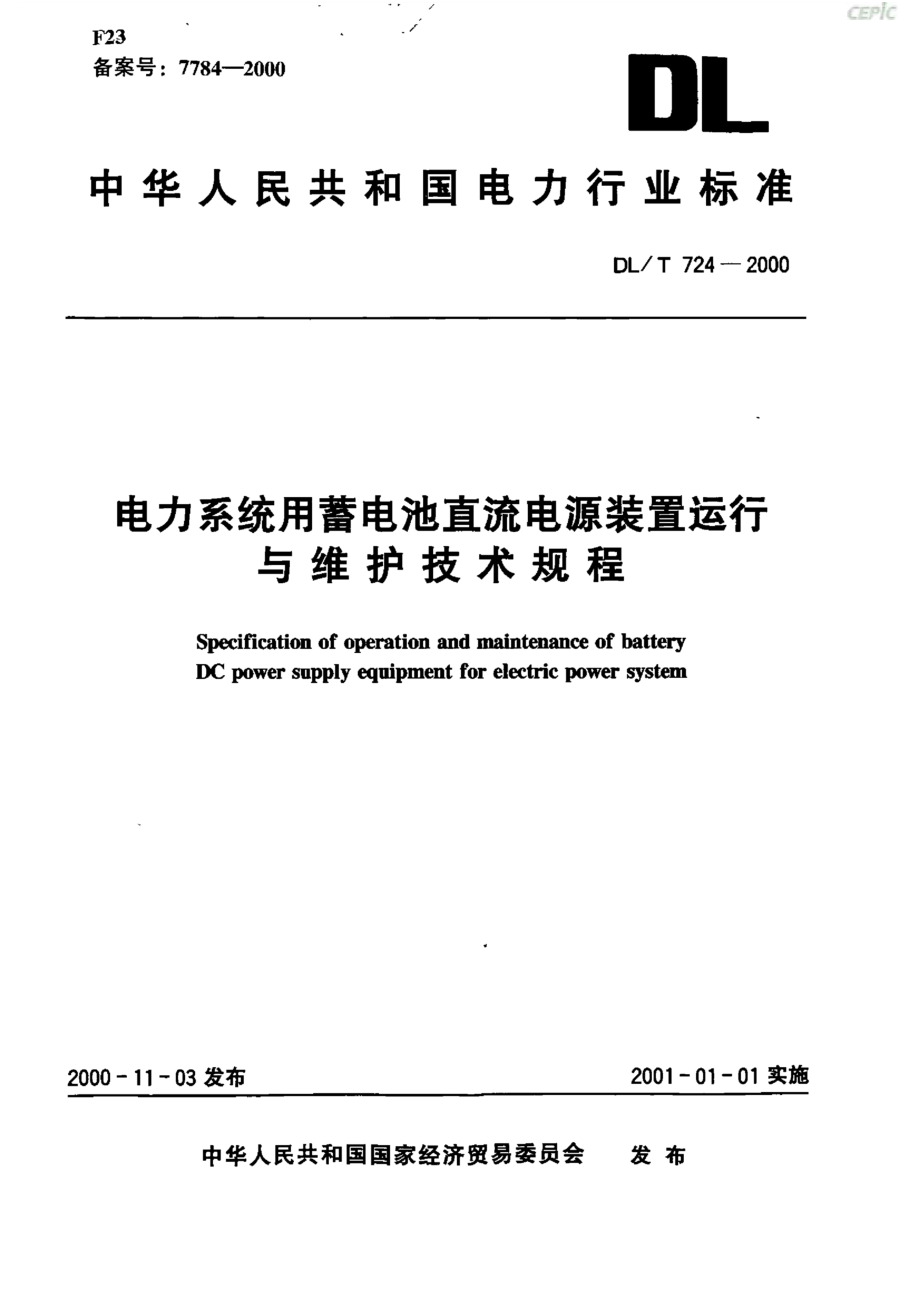 CEPIC

F23
备案号：7784—2000

DL

中华人民共和国电力行业标准

DL／T 724—2000

电力系统用蓄电池直流电源装置运行与维护技术规程

Specification of operation and maintenance of battery DC power supply equipment for electric power system

2000-11-03 发布

2001-01-01 实施

中华人民共和国国家经济贸易委员会　发布